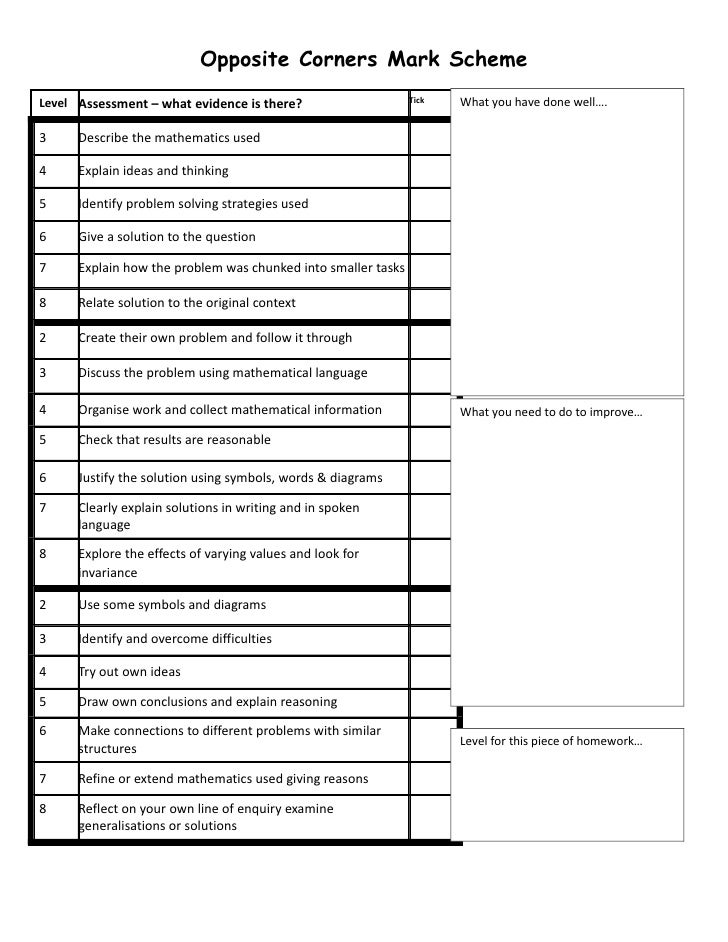 Opposite Corners Mark Scheme

| Level | Assessment – what evidence is there? | Tick |
|---|---|---|
| 3 | Describe the mathematics used | |
| 4 | Explain ideas and thinking | |
| 5 | Identify problem solving strategies used | |
| 6 | Give a solution to the question | |
| 7 | Explain how the problem was chunked into smaller tasks | |
| 8 | Relate solution to the original context | |
| 2 | Create their own problem and follow it through | |
| 3 | Discuss the problem using mathematical language | |
| 4 | Organise work and collect mathematical information | |
| 5 | Check that results are reasonable | |
| 6 | Justify the solution using symbols, words & diagrams | |
| 7 | Clearly explain solutions in writing and in spoken language | |
| 8 | Explore the effects of varying values and look for invariance | |
| 2 | Use some symbols and diagrams | |
| 3 | Identify and overcome difficulties | |
| 4 | Try out own ideas | |
| 5 | Draw own conclusions and explain reasoning | |
| 6 | Make connections to different problems with similar structures | |
| 7 | Refine or extend mathematics used giving reasons | |
| 8 | Reflect on your own line of enquiry examine generalisations or solutions | |

What you have done well….

What you need to do to improve…

Level for this piece of homework…